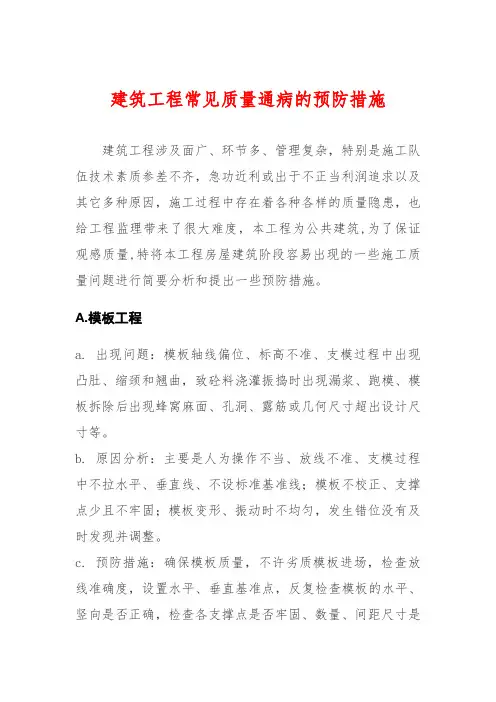 建筑工程常见质量通病的预防措施

建筑工程涉及面广、环节多、管理复杂，特别是施工队伍技术素质参差不齐，急功近利或出于不正当利润追求以及其它多种原因，施工过程中存在着各种各样的质量隐患，也给工程监理带来了很大难度，本工程为公共建筑,为了保证观感质量,特将本工程房屋建筑阶段容易出现的一些施工质量问题进行简要分析和提出一些预防措施。

A.模板工程

a. 出现问题：模板轴线偏位、标高不准、支模过程中出现凸肚、缩颈和翘曲，致砼料浇灌振捣时出现漏浆、跑模、模板拆除后出现蜂窝麻面、孔洞、露筋或几何尺寸超出设计尺寸等。

b. 原因分析：主要是人为操作不当、放线不准、支模过程中不拉水平、垂直线、不设标准基准线；模板不校正、支撑点少且不牢固；模板变形、振动时不均匀，发生错位没有及时发现并调整。

c. 预防措施：确保模板质量，不许劣质模板进场，检查放线准确度，设置水平、垂直基准点，反复检查模板的水平、竖向是否正确，检查各支撑点是否牢固、数量、间距尺寸是